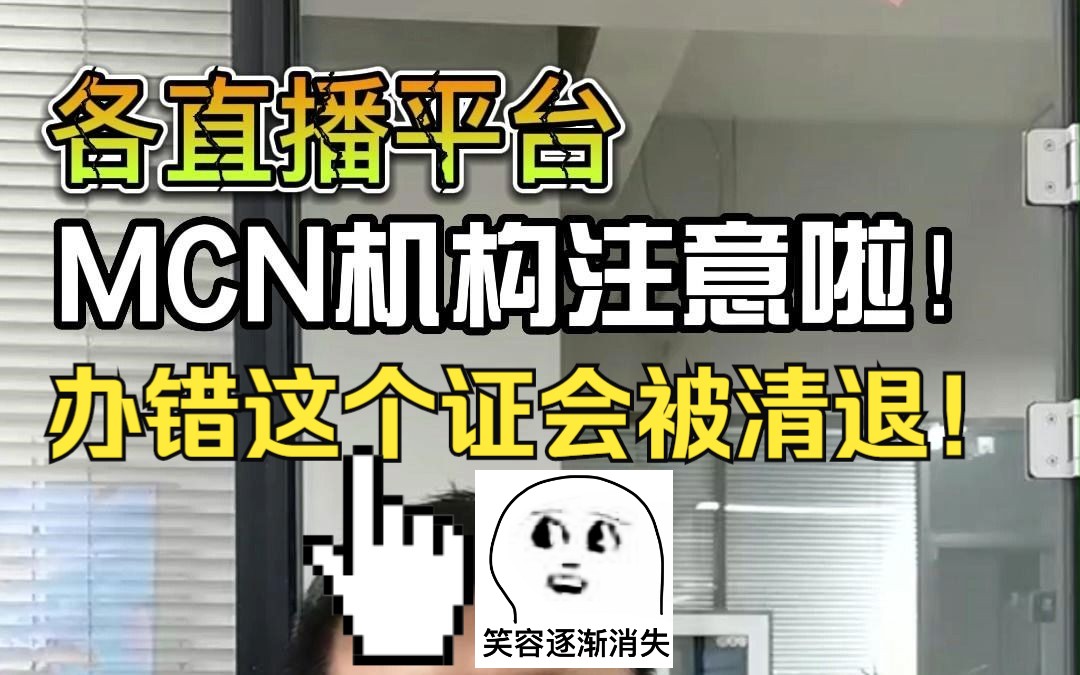 各直播平台
MCN机构注意啦！
办错这个证会被清退！
笑容逐渐消失